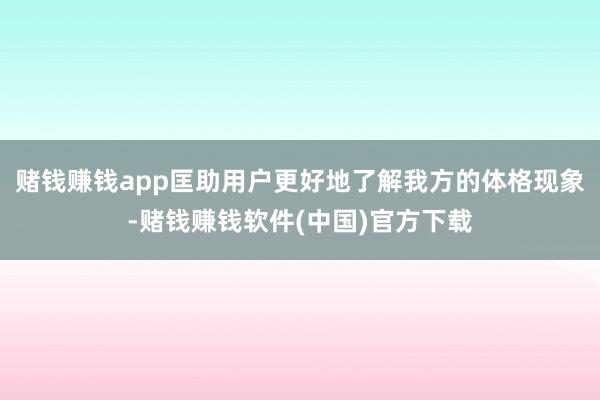 赌钱赚钱app匡助用户更好地了解我方的体格现象-赌钱赚钱软件(中国)官方下载